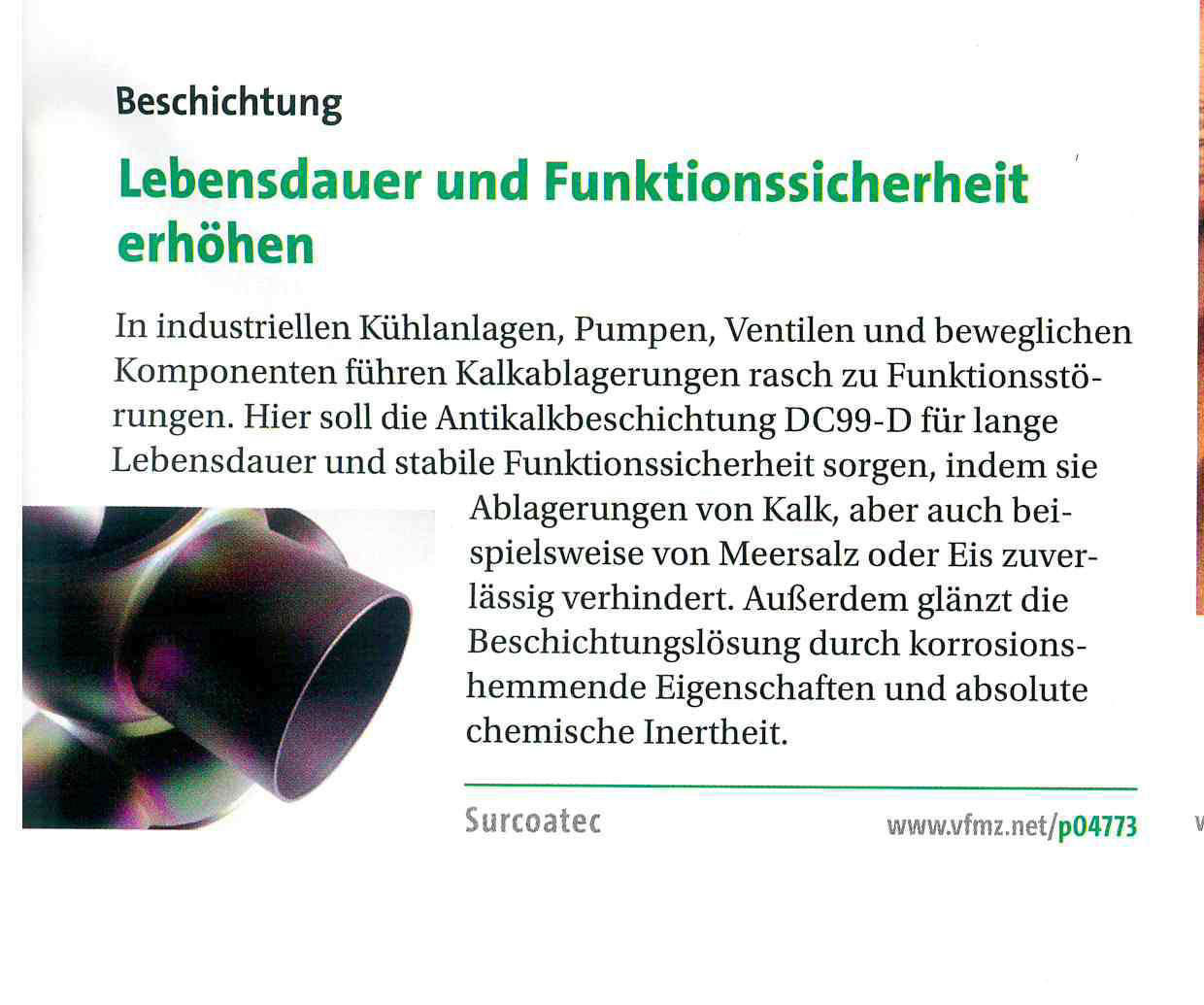 Beschichtung

Lebensdauer und Funktionssicherheit erhöhen

In industriellen Kühlanlagen, Pumpen, Ventilen und beweglichen Komponenten führen Kalkablagerungen rasch zu Funktionsstörungen. Hier soll die Antikalkbeschichtung DC99-D für lange Lebensdauer und stabile Funktionssicherheit sorgen, indem sie Ablagerungen von Kalk, aber auch beispielsweise von Meersalz oder Eis zuverlässig verhindert. Außerdem glänzt die Beschichtungslösung durch korrosionshemmende Eigenschaften und absolute chemische Inertheit.

Surcoatec

www.vfmz.net/p04773